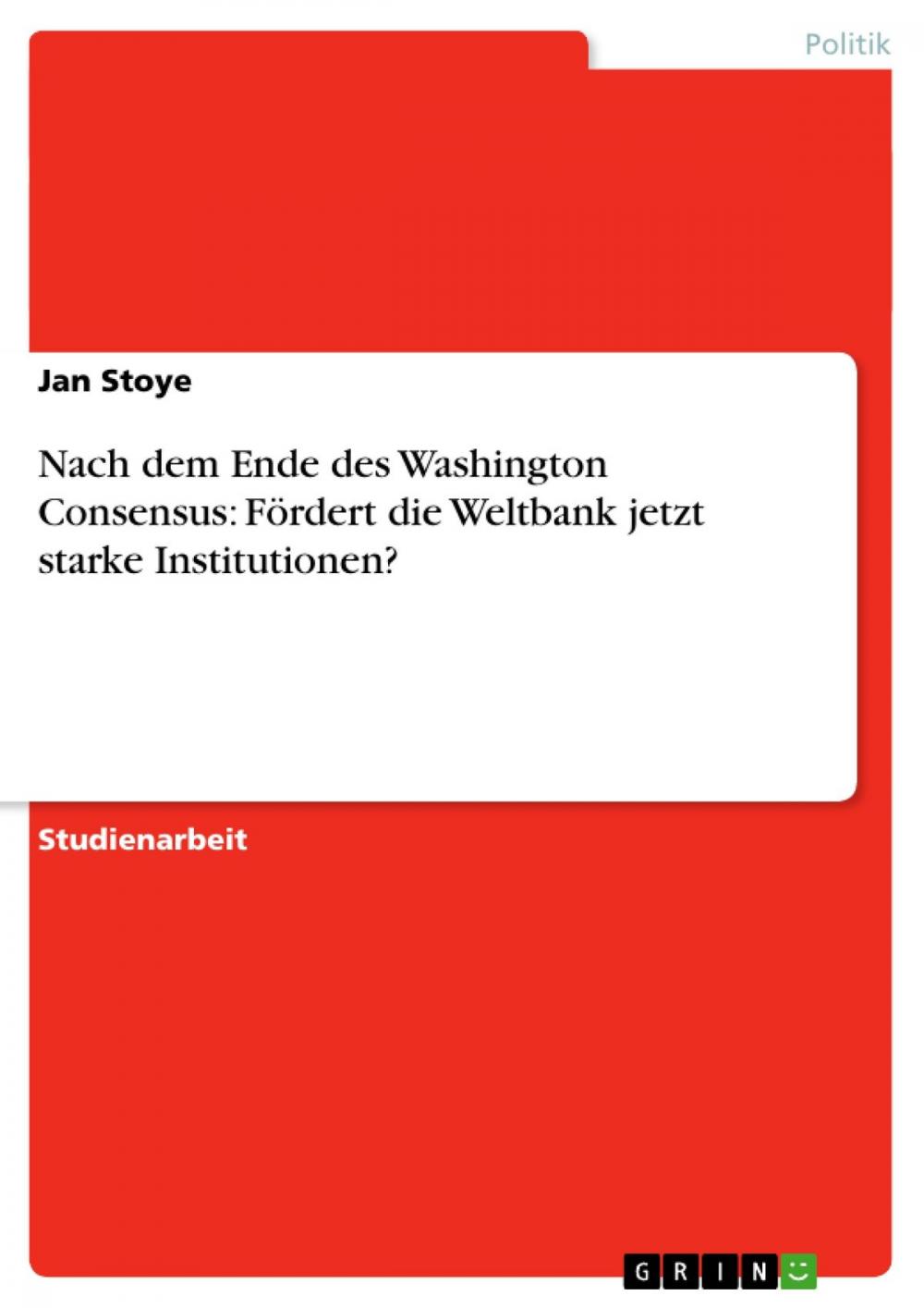 Politik

Jan Stoye

Nach dem Ende des Washington Consensus: Fördert die Weltbank jetzt starke Institutionen?

Studienarbeit

GRIN